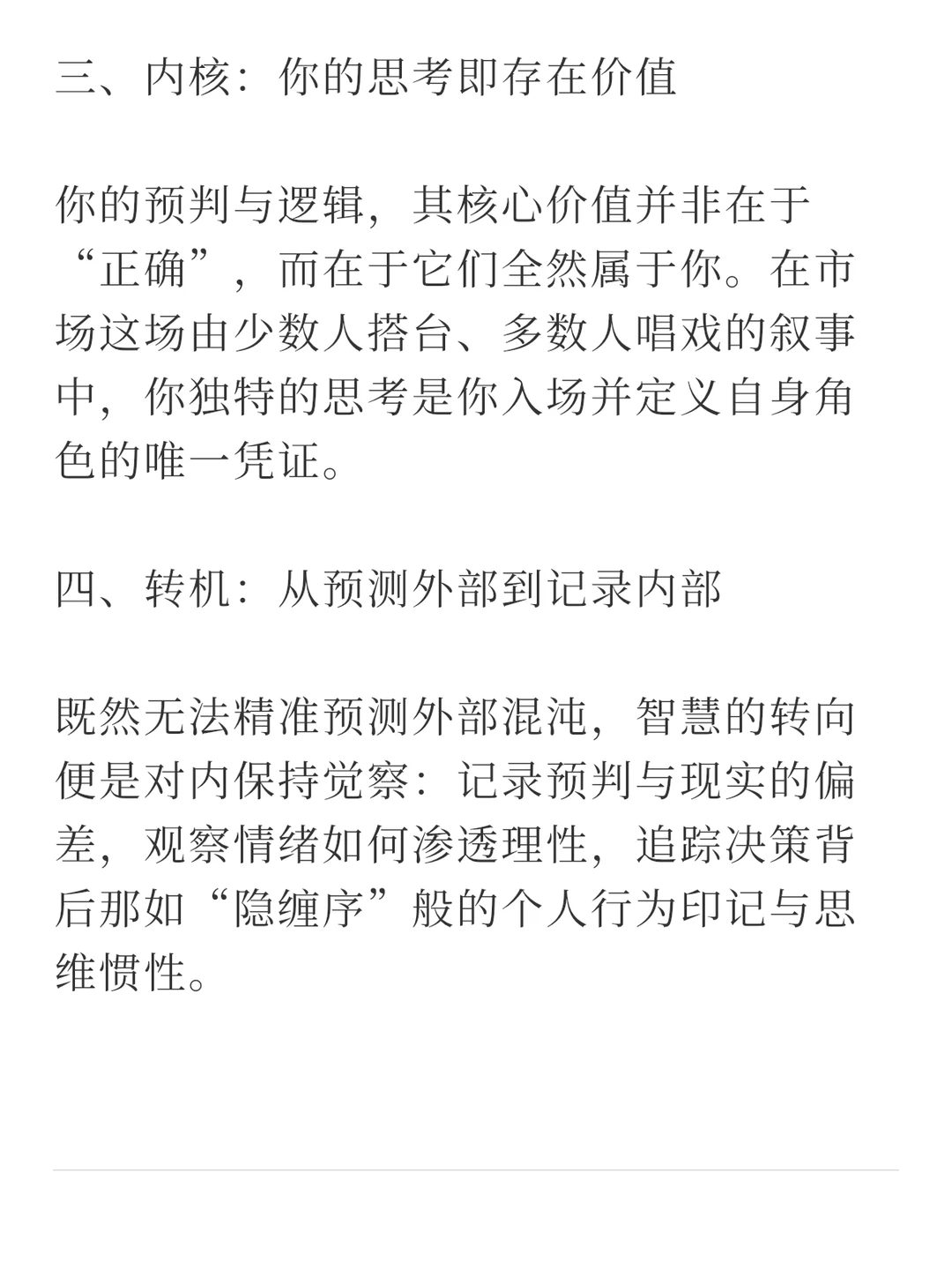 三、内核：你的思考即存在价值

你的预判与逻辑，其核心价值并非在于“正确”，而在于它们全然属于你。在市场这场由少数人搭台、多数人唱戏的叙事中，你独特的思考是你入场并定义自身角色的唯一凭证。

四、转机：从预测外部到记录内部

既然无法精准预测外部混沌，智慧的转向便是对内保持觉察：记录预判与现实的偏差，观察情绪如何渗透理性，追踪决策背后那如“隐缠序”般的个人行为印记与思维惯性。